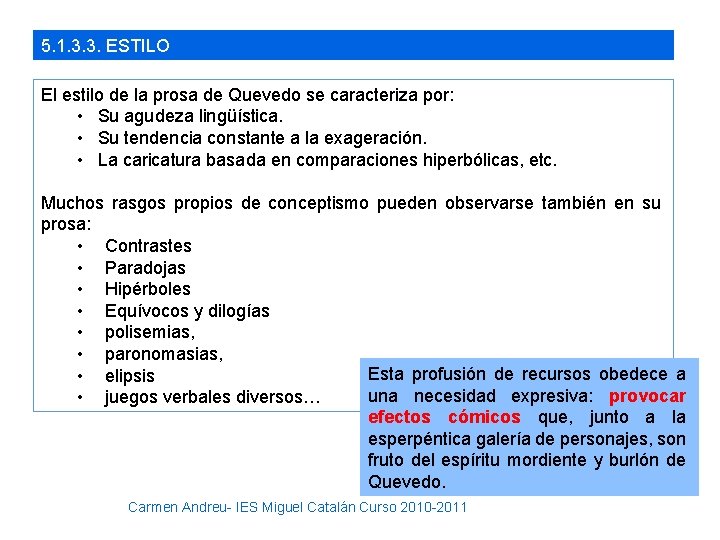 5.1.3.3. ESTILO

El estilo de la prosa de Quevedo se caracteriza por:
• Su agudeza lingüística.
• Su tendencia constante a la exageración.
• La caricatura basada en comparaciones hiperbólicas, etc.

Muchos rasgos propios de conceptismo pueden observarse también en su prosa:
• Contrastes
• Paradojas
• Hipérboles
• Equívocos y dilogías
• polisemias,
• paronomasias,
• elipsis
• juegos verbales diversos…

Esta profusión de recursos obedece a una necesidad expresiva: provocar efectos cómicos que, junto a la esperpéntica galería de personajes, son fruto del espíritu mordiente y burlón de Quevedo.

Carmen Andreu- IES Miguel Catalán Curso 2010-2011